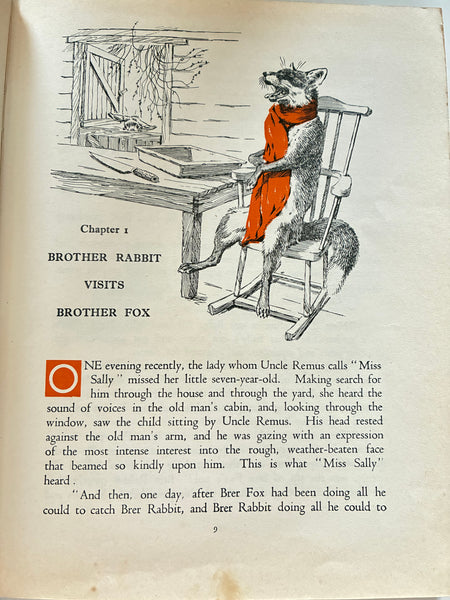 Chapter 1

BROTHER RABBIT

VISITS

BROTHER FOX

ONE evening recently, the lady whom Uncle Remus calls "Miss Sally" missed her little seven-year-old. Making search for him through the house and through the yard, she heard the sound of voices in the old man's cabin, and, looking through the window, saw the child sitting by Uncle Remus. His head rested against the old man's arm, and he was gazing with an expression of the most intense interest into the rough, weather-beaten face that beamed so kindly upon him. This is what "Miss Sally" heard.

"And then, one day, after Brer Fox had been doing all he could to catch Brer Rabbit, and Brer Rabbit doing all he could to

9